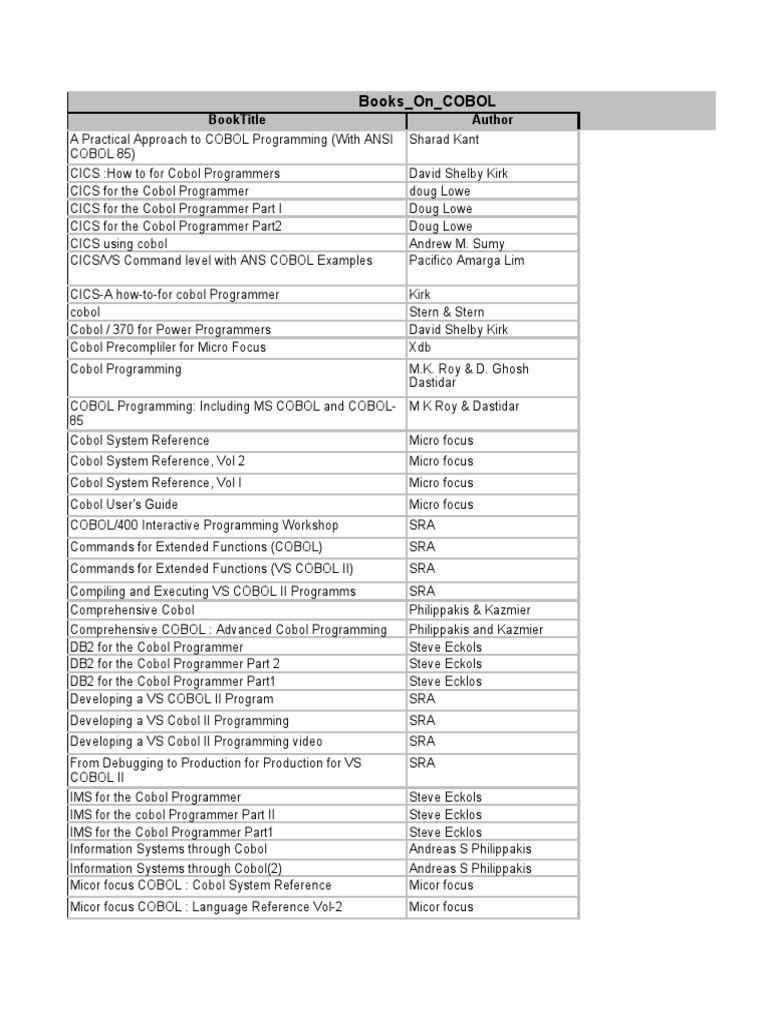 Books_On_COBOL

| BookTitle | Author |
|---|---|
| A Practical Approach to COBOL Programming (With ANSI COBOL 85) | Sharad Kant |
| CICS :How to for Cobol Programmers | David Shelby Kirk |
| CICS for the Cobol Programmer | doug Lowe |
| CICS for the Cobol Programmer Part I | Doug Lowe |
| CICS for the Cobol Programmer Part2 | Doug Lowe |
| CICS using cobol | Andrew M. Sumy |
| CICS/VS Command level with ANS COBOL Examples | Pacifico Amarga Lim |
| CICS-A how-to-for cobol Programmer | Kirk |
| cobol | Stern & Stern |
| Cobol / 370 for Power Programmers | David Shelby Kirk |
| Cobol Precompliler for Micro Focus | Xdb |
| Cobol Programming | M.K. Roy & D. Ghosh Dastidar |
| COBOL Programming: Including MS COBOL and COBOL-85 | M K Roy & Dastidar |
| Cobol System Reference | Micro focus |
| Cobol System Reference, Vol 2 | Micro focus |
| Cobol System Reference, Vol I | Micro focus |
| Cobol User's Guide | Micro focus |
| COBOL/400 Interactive Programming Workshop | SRA |
| Commands for Extended Functions (COBOL) | SRA |
| Commands for Extended Functions (VS COBOL II) | SRA |
| Compiling and Executing VS COBOL II Programms | SRA |
| Comprehensive Cobol | Philippakis & Kazmier |
| Comprehensive COBOL : Advanced Cobol Programming | Philippakis and Kazmier |
| DB2 for the Cobol Programmer | Steve Eckols |
| DB2 for the Cobol Programmer Part 2 | Steve Eckols |
| DB2 for the Cobol Programmer Part1 | Steve Ecklos |
| Developing a VS COBOL II Program | SRA |
| Developing a VS Cobol II Programming | SRA |
| Developing a VS Cobol II Programming video | SRA |
| From Debugging to Production for Production for VS COBOL II | SRA |
| IMS for the Cobol Programmer | Steve Eckols |
| IMS for the cobol Programmer Part II | Steve Ecklos |
| IMS for the Cobol Programmer Part1 | Steve Ecklos |
| Information Systems through Cobol | Andreas S Philippakis |
| Information Systems through Cobol(2) | Andreas S Philippakis |
| Micor focus COBOL : Cobol System Reference | Micor focus |
| Micor focus COBOL : Language Reference Vol-2 | Micor focus |